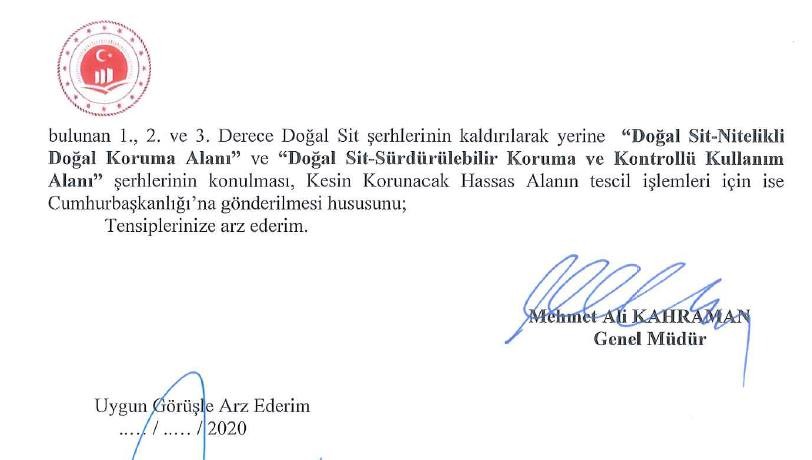 bulunan 1., 2. ve 3. Derece Doğal Sit şerhlerinin kaldırılarak yerine "Doğal Sit-Nitelikli Doğal Koruma Alanı" ve "Doğal Sit-Sürdürülebilir Koruma ve Kontrollü Kullanım Alanı" şerhlerinin konulması, Kesin Korunacak Hassas Alanın tescil işlemleri için ise Cumhurbaşkanlığı'na gönderilmesi hususunu;

Tensiplerinize arz ederim.

Mehmet Ali KAHRAMAN
Genel Müdür

Uygun Görüşle Arz Ederim
..... / ..... / 2020